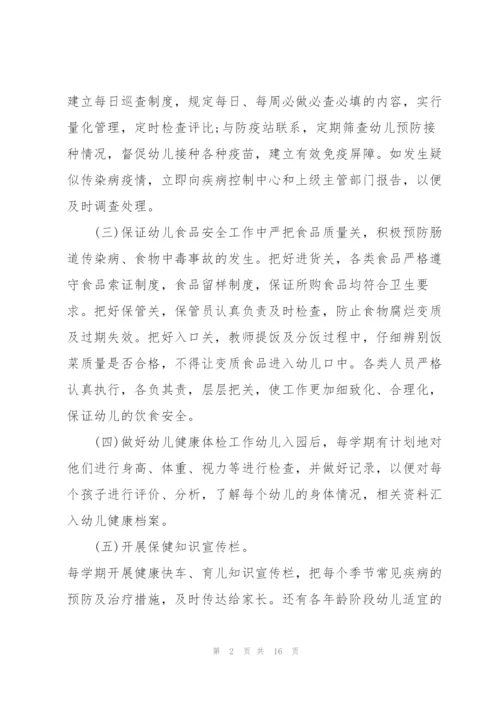 建立每日巡查制度，规定每日、每周必做必查必填的内容，实行量化管理，定时检查评比;与防疫站联系，定期筛查幼儿预防接种情况，督促幼儿接种各种疫苗，建立有效免疫屏障。如发生疑似传染病疫情，立即向疾病控制中心和上级主管部门报告，以便及时调查处理。

(三)保证幼儿食品安全工作中严把食品质量关，积极预防肠道传染病、食物中毒事故的发生。把好进货关，各类食品严格遵守食品索证制度，食品留样制度，保证所购食品均符合卫生要求。把好保管关，保管员认真负责及时检查，防止食物腐烂变质及过期失效。把好入口关，教师提饭及分饭过程中，仔细辨别饭菜质量是否合格，不得让变质食品进入幼儿口中。各类人员严格认真执行，各负其责，层层把关，使工作更加细致化、合理化，保证幼儿的饮食安全。

(四)做好幼儿健康体检工作幼儿入园后，每学期有计划地对他们进行身高、体重、视力等进行检查，并做好记录，以便对每个孩子进行评价、分析，了解每个幼儿的身体情况，相关资料汇入幼儿健康档案。

(五)开展保健知识宣传栏。

每学期开展健康快车、育儿知识宣传栏，把每个季节常见疾病的预防及治疗措施，及时传达给家长。还有各年龄阶段幼儿适宜的

第 2 页 共 16 页